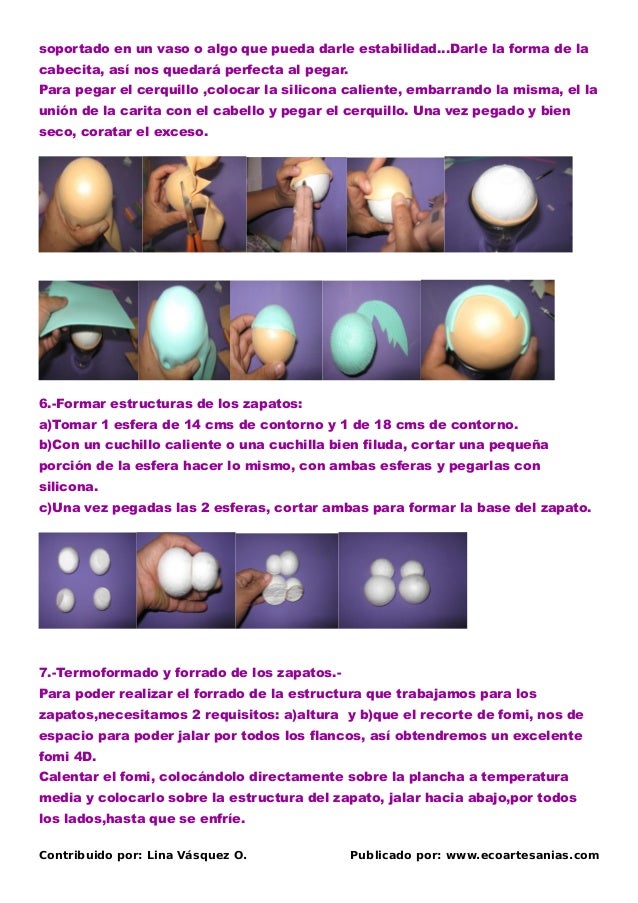 soportado en un vaso o algo que pueda darle estabilidad...Darle la forma de la cabecita, así nos quedará perfecta al pegar.
Para pegar el cerquillo ,colocar la silicona caliente, embarrando la misma, el la unión de la carita con el cabello y pegar el cerquillo. Una vez pegado y bien seco, coratar el exceso.

6.-Formar estructuras de los zapatos:
a)Tomar 1 esfera de 14 cms de contorno y 1 de 18 cms de contorno.
b)Con un cuchillo caliente o una cuchilla bien filuda, cortar una pequeña porción de la esfera hacer lo mismo, con ambas esferas y pegarlas con silicona.
c)Una vez pegadas las 2 esferas, cortar ambas para formar la base del zapato.

7.-Termoformado y forrado de los zapatos.-
Para poder realizar el forrado de la estructura que trabajamos para los zapatos,necesitamos 2 requisitos: a)altura y b)que el recorte de fomi, nos de espacio para poder jalar por todos los flancos, así obtendremos un excelente fomi 4D.
Calentar el fomi, colocándolo directamente sobre la plancha a temperatura media y colocarlo sobre la estructura del zapato, jalar hacia abajo,por todos los lados,hasta que se enfríe.

Contribuido por: Lina Vásquez O. Publicado por: www.ecoartesanias.com